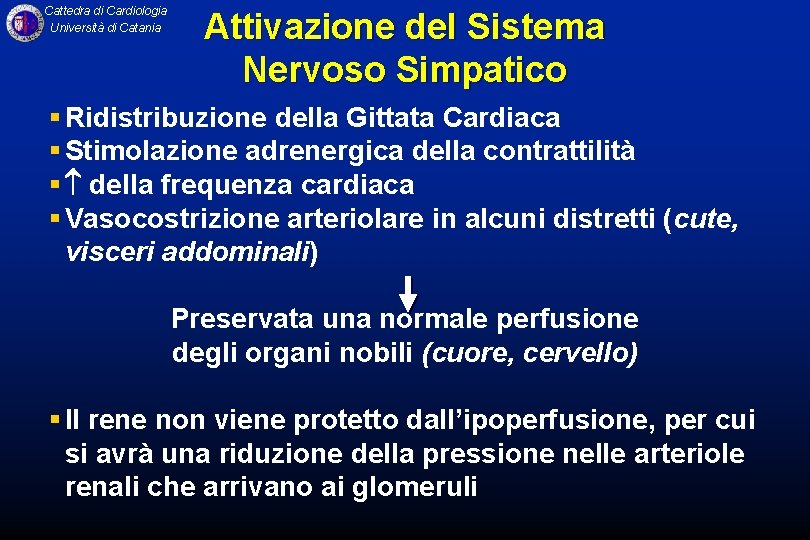 Cattedra di Cardiologia
Università di Catania

Attivazione del Sistema Nervoso Simpatico

▪ Ridistribuzione della Gittata Cardiaca
▪ Stimolazione adrenergica della contrattilità
▪ $\uparrow$ della frequenza cardiaca
▪ Vasocostrizione arteriolare in alcuni distretti (cute, visceri addominali)

Preservata una normale perfusione degli organi nobili (cuore, cervello)

▪ Il rene non viene protetto dall'ipoperfusione, per cui si avrà una riduzione della pressione nelle arteriole renali che arrivano ai glomeruli